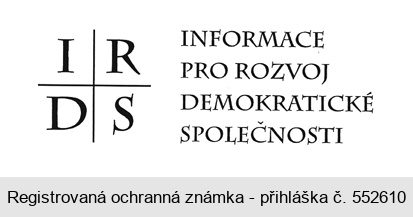 I R
D S

INFORMACE
PRO ROZVOJ
DEMOKRATICKÉ
SPOLEČNOSTI

Registrovaná ochranná známka - přihláška č. 552610